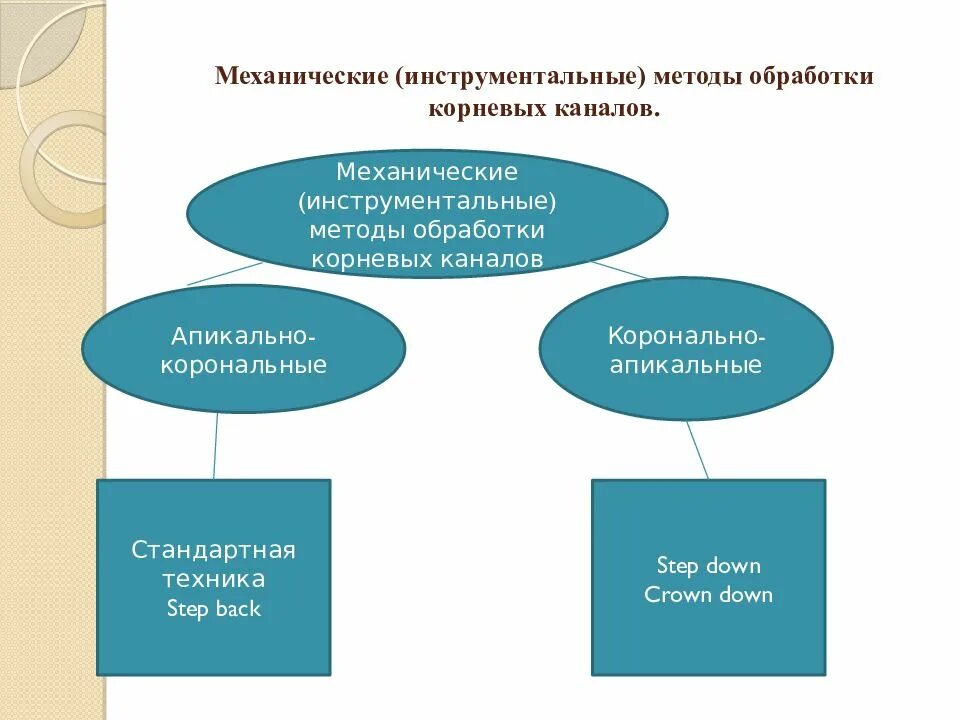 Механические (инструментальные) методы обработки корневых каналов.

Механические (инструментальные) методы обработки корневых каналов

Апикально-корональные

Коронально-апикальные

Стандартная техника
Step back

Step down
Crown down